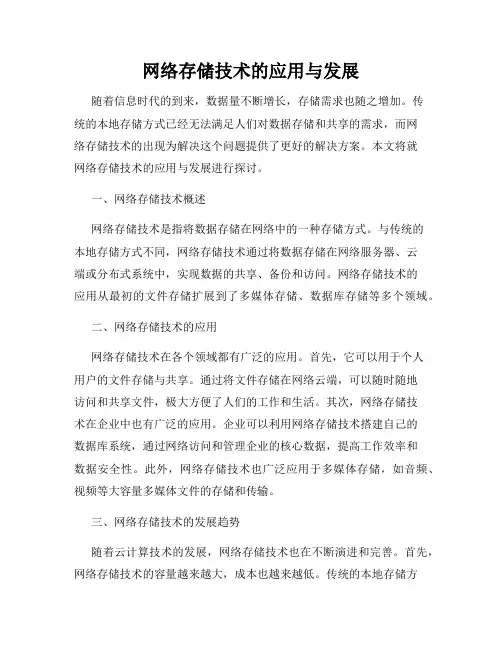 网络存储技术的应用与发展

随着信息时代的到来，数据量不断增长，存储需求也随之增加。传统的本地存储方式已经无法满足人们对数据存储和共享的需求，而网络存储技术的出现为解决这个问题提供了更好的解决方案。本文将就网络存储技术的应用与发展进行探讨。

一、网络存储技术概述

网络存储技术是指将数据存储在网络中的一种存储方式。与传统的本地存储方式不同，网络存储技术通过将数据存储在网络服务器、云端或分布式系统中，实现数据的共享、备份和访问。网络存储技术的应用从最初的文件存储扩展到了多媒体存储、数据库存储等多个领域。

二、网络存储技术的应用

网络存储技术在各个领域都有广泛的应用。首先，它可以用于个人用户的文件存储与共享。通过将文件存储在网络云端，可以随时随地访问和共享文件，极大方便了人们的工作和生活。其次，网络存储技术在企业中也有广泛的应用。企业可以利用网络存储技术搭建自己的数据库系统，通过网络访问和管理企业的核心数据，提高工作效率和数据安全性。此外，网络存储技术也广泛应用于多媒体存储，如音频、视频等大容量多媒体文件的存储和传输。

三、网络存储技术的发展趋势

随着云计算技术的发展，网络存储技术也在不断演进和完善。首先，网络存储技术的容量越来越大，成本也越来越低。传统的本地存储方